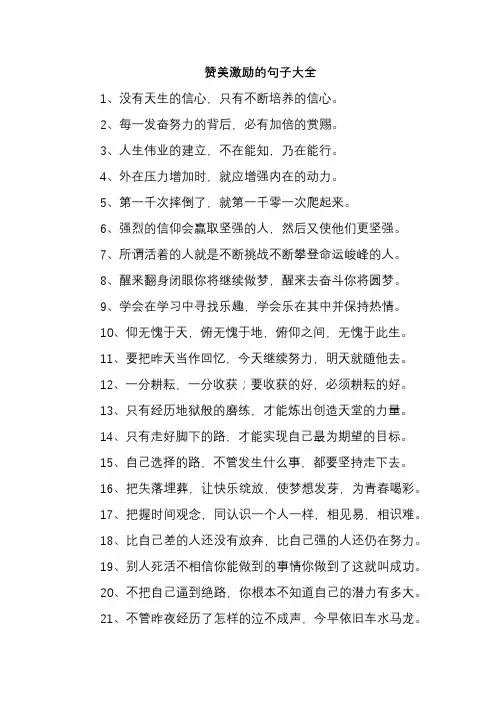 赞美激励的句子大全

1、没有天生的信心，只有不断培养的信心。

2、每一发奋努力的背后，必有加倍的赏赐。

3、人生伟业的建立，不在能知，乃在能行。

4、外在压力增加时，就应增强内在的动力。

5、第一千次摔倒了，就第一千零一次爬起来。

6、强烈的信仰会赢取坚强的人，然后又使他们更坚强。

7、所谓活着的人就是不断挑战不断攀登命运峻峰的人。

8、醒来翻身闭眼你将继续做梦，醒来去奋斗你将圆梦。

9、学会在学习中寻找乐趣，学会乐在其中并保持热情。

10、仰无愧于天，俯无愧于地，俯仰之间，无愧于此生。

11、要把昨天当作回忆，今天继续努力，明天就随他去。

12、一分耕耘，一分收获；要收获的好，必须耕耘的好。

13、只有经历地狱般的磨练，才能炼出创造天堂的力量。

14、只有走好脚下的路，才能实现自己最为期望的目标。

15、自己选择的路，不管发生什么事，都要坚持走下去。

16、把失落埋葬，让快乐绽放，使梦想发芽，为青春喝彩。

17、把握时间观念，同认识一个人一样，相见易，相识难。

18、比自己差的人还没有放弃，比自己强的人还仍在努力。

19、别人死活不相信你能做到的事情你做到了这就叫成功。

20、不把自己逼到绝路，你根本不知道自己的潜力有多大。

21、不管昨夜经历了怎样的泣不成声，今早依旧车水马龙。